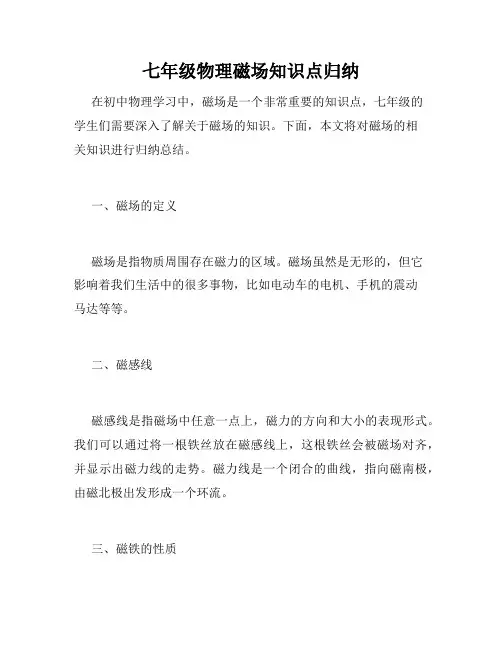 七年级物理磁场知识点归纳

在初中物理学习中，磁场是一个非常重要的知识点，七年级的学生们需要深入了解关于磁场的知识。下面，本文将对磁场的相关知识进行归纳总结。

一、磁场的定义

磁场是指物质周围存在磁力的区域。磁场虽然是无形的，但它影响着我们生活中的很多事物，比如电动车的电机、手机的震动马达等等。

二、磁感线

磁感线是指磁场中任意一点上，磁力的方向和大小的表现形式。我们可以通过将一根铁丝放在磁感线上，这根铁丝会被磁场对齐，并显示出磁力线的走势。磁力线是一个闭合的曲线，指向磁南极，由磁北极出发形成一个环流。

三、磁铁的性质